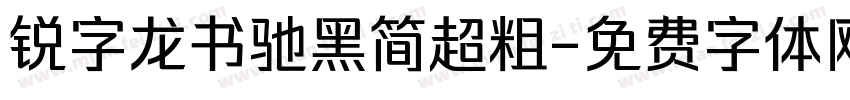 锐字龙书驰黑简超粗-免费字体网